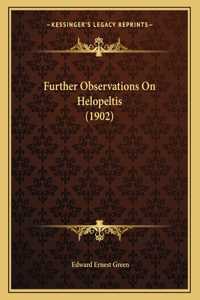 —KESSINGER'S LEGACY REPRINTS—

Further Observations On Helopeltis (1902)

Edward Ernest Green